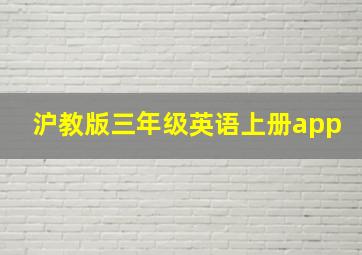 沪教版三年级英语上册app